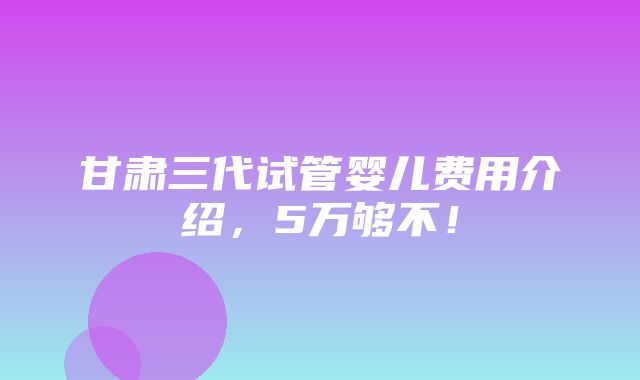 甘肃三代试管婴儿费用介绍，5万够不！